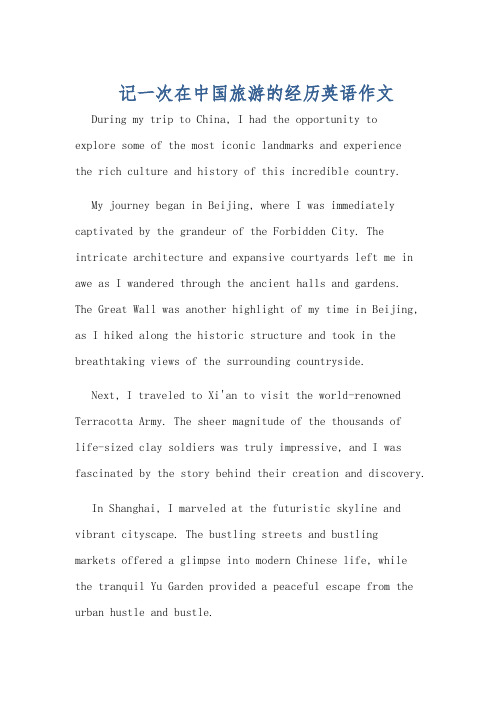 记一次在中国旅游的经历英语作文

During my trip to China, I had the opportunity to explore some of the most iconic landmarks and experience the rich culture and history of this incredible country.

My journey began in Beijing, where I was immediately captivated by the grandeur of the Forbidden City. The intricate architecture and expansive courtyards left me in awe as I wandered through the ancient halls and gardens. The Great Wall was another highlight of my time in Beijing, as I hiked along the historic structure and took in the breathtaking views of the surrounding countryside.

Next, I traveled to Xi'an to visit the world-renowned Terracotta Army. The sheer magnitude of the thousands of life-sized clay soldiers was truly impressive, and I was fascinated by the story behind their creation and discovery.

In Shanghai, I marveled at the futuristic skyline and vibrant cityscape. The bustling streets and bustling markets offered a glimpse into modern Chinese life, while the tranquil Yu Garden provided a peaceful escape from the urban hustle and bustle.